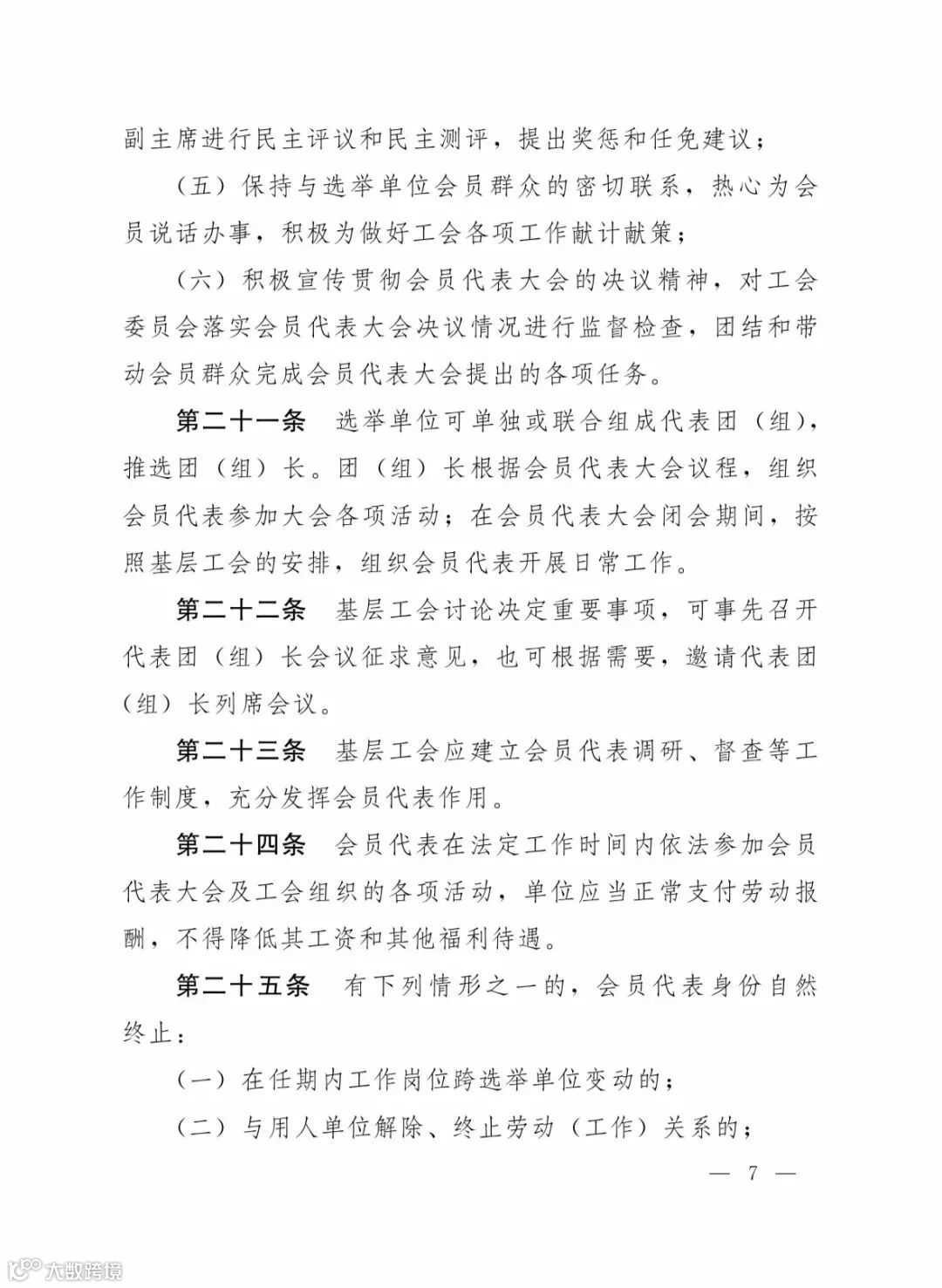 副主席进行民主评议和民主测评，提出奖惩和任免建议；

（五）保持与选举单位会员群众的密切联系，热心为会员说话办事，积极为做好工会各项工作献计献策；

（六）积极宣传贯彻会员代表大会的决议精神，对工会委员会落实会员代表大会决议情况进行监督检查，团结和带动会员群众完成会员代表大会提出的各项任务。

第二十一条　选举单位可单独或联合组成代表团（组），推选团（组）长。团（组）长根据会员代表大会议程，组织会员代表参加大会各项活动；在会员代表大会闭会期间，按照基层工会的安排，组织会员代表开展日常工作。

第二十二条　基层工会讨论决定重要事项，可事先召开代表团（组）长会议征求意见，也可根据需要，邀请代表团（组）长列席会议。

第二十三条　基层工会应建立会员代表调研、督查等工作制度，充分发挥会员代表作用。

第二十四条　会员代表在法定工作时间内依法参加会员代表大会及工会组织的各项活动，单位应当正常支付劳动报酬，不得降低其工资和其他福利待遇。

第二十五条　有下列情形之一的，会员代表身份自然终止：

（一）在任期内工作岗位跨选举单位变动的；

（二）与用人单位解除、终止劳动（工作）关系的；

— 7 —

大数跨境